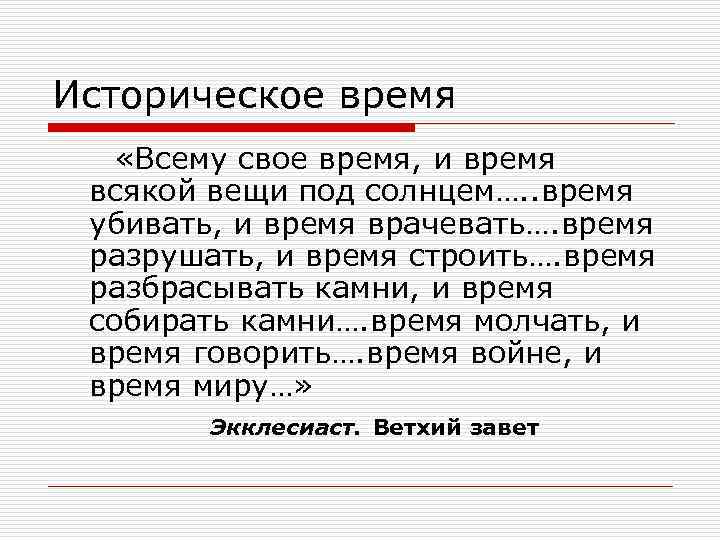 Историческое время

«Всему свое время, и время всякой вещи под солнцем…..время убивать, и время врачевать….время разрушать, и время строить….время разбрасывать камни, и время собирать камни….время молчать, и время говорить….время войне, и время миру…»

Экклесиаст. Ветхий завет